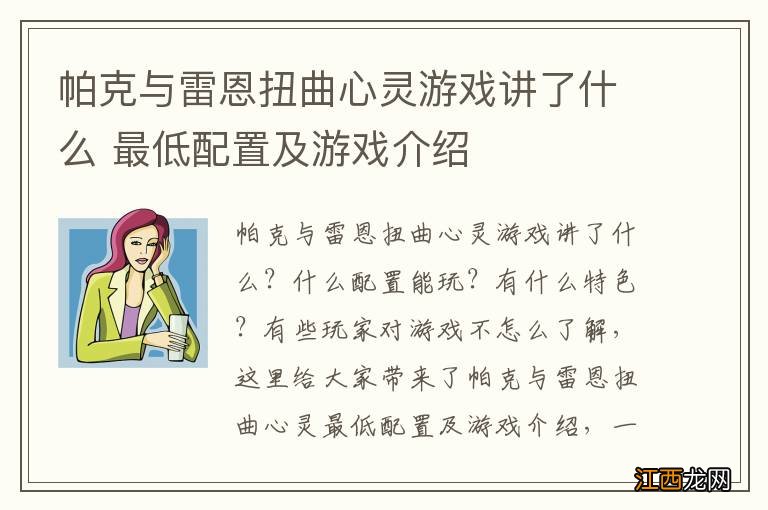 帕克与雷恩扭曲心灵游戏讲了什么 最低配置及游戏介绍

帕克与雷恩扭曲心灵游戏讲了什么？什么配置能玩？有什么特色？有些玩家对游戏不怎么了解，这里给大家带来了帕克与雷恩扭曲心灵最低配置及游戏介绍，一

江西龙网